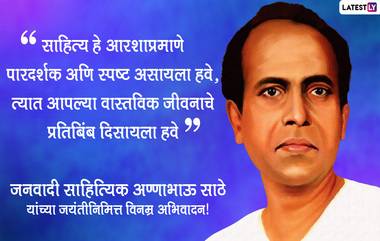 LATESTLY

“ साहित्य हे आरशाप्रमाणे पारदर्शक अणि स्पष्ट असायला हवे, त्यात आपल्या वास्तविक जीवनाचे प्रतिबिंब दिसायला हवे ”

जनवादी साहित्यिक अण्णाभाऊ साठे यांच्या जयंतीनिमित्त विनम्र अभिवादन!